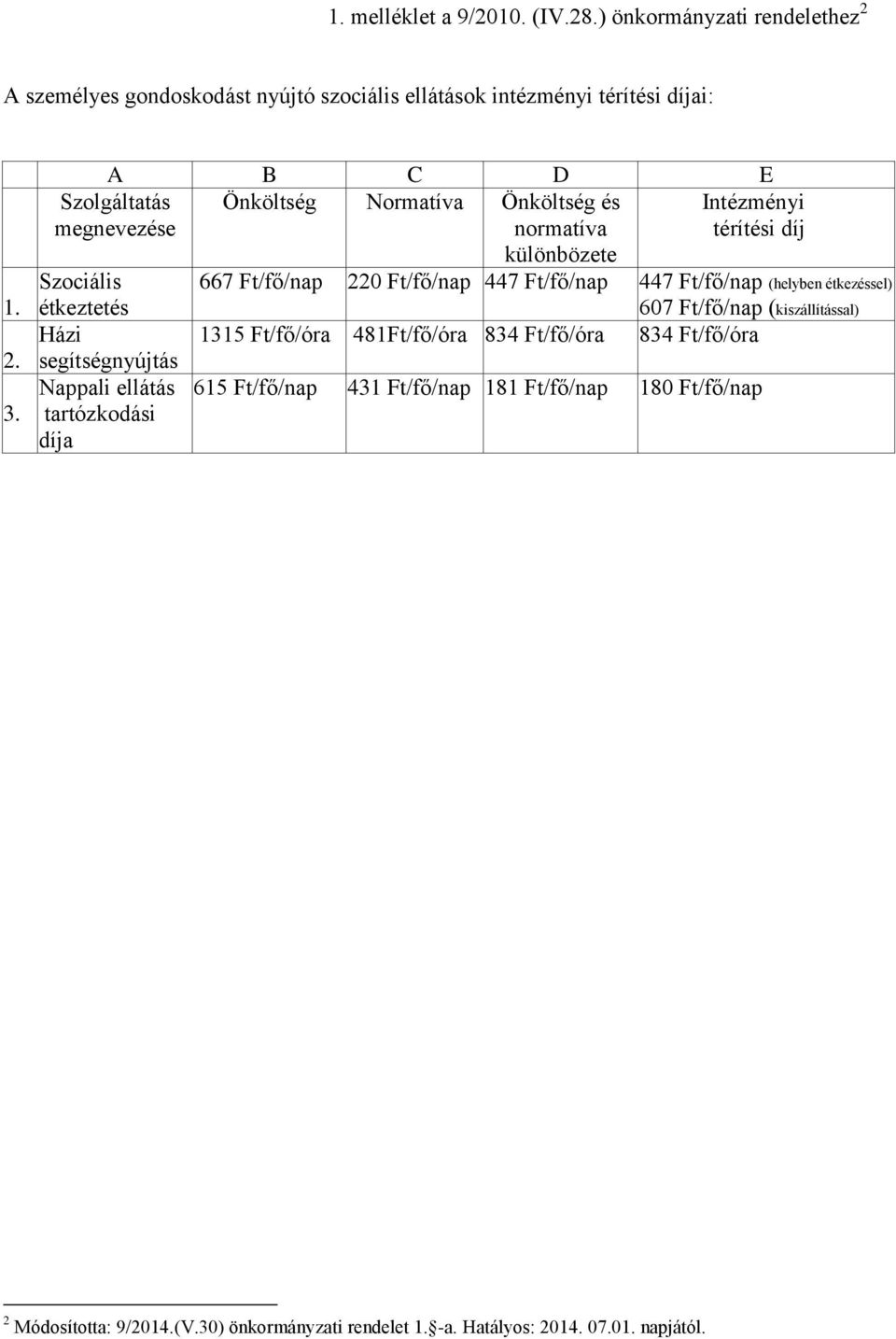 1. melléklet a 9/2010. (IV.28.) önkormányzati rendelethez$^2$

A személyes gondoskodást nyújtó szociális ellátások intézményi térítési díjai:

| | A | B | C | D | E |
|---|---|---|---|---|---|
| | Szolgáltatás megnevezése | Önköltség | Normatíva | Önköltség és normatíva különbözete | Intézményi térítési díj |
| 1. | Szociális étkeztetés | 667 Ft/fő/nap | 220 Ft/fő/nap | 447 Ft/fő/nap | 447 Ft/fő/nap (helyben étkezéssel) 607 Ft/fő/nap (kiszállítással) |
| 2. | Házi segítségnyújtás | 1315 Ft/fő/óra | 481Ft/fő/óra | 834 Ft/fő/óra | 834 Ft/fő/óra |
| 3. | Nappali ellátás tartózkodási díja | 615 Ft/fő/nap | 431 Ft/fő/nap | 181 Ft/fő/nap | 180 Ft/fő/nap |

$^2$ Módosította: 9/2014.(V.30) önkormányzati rendelet 1.§-a. Hatályos: 2014. 07.01. napjától.